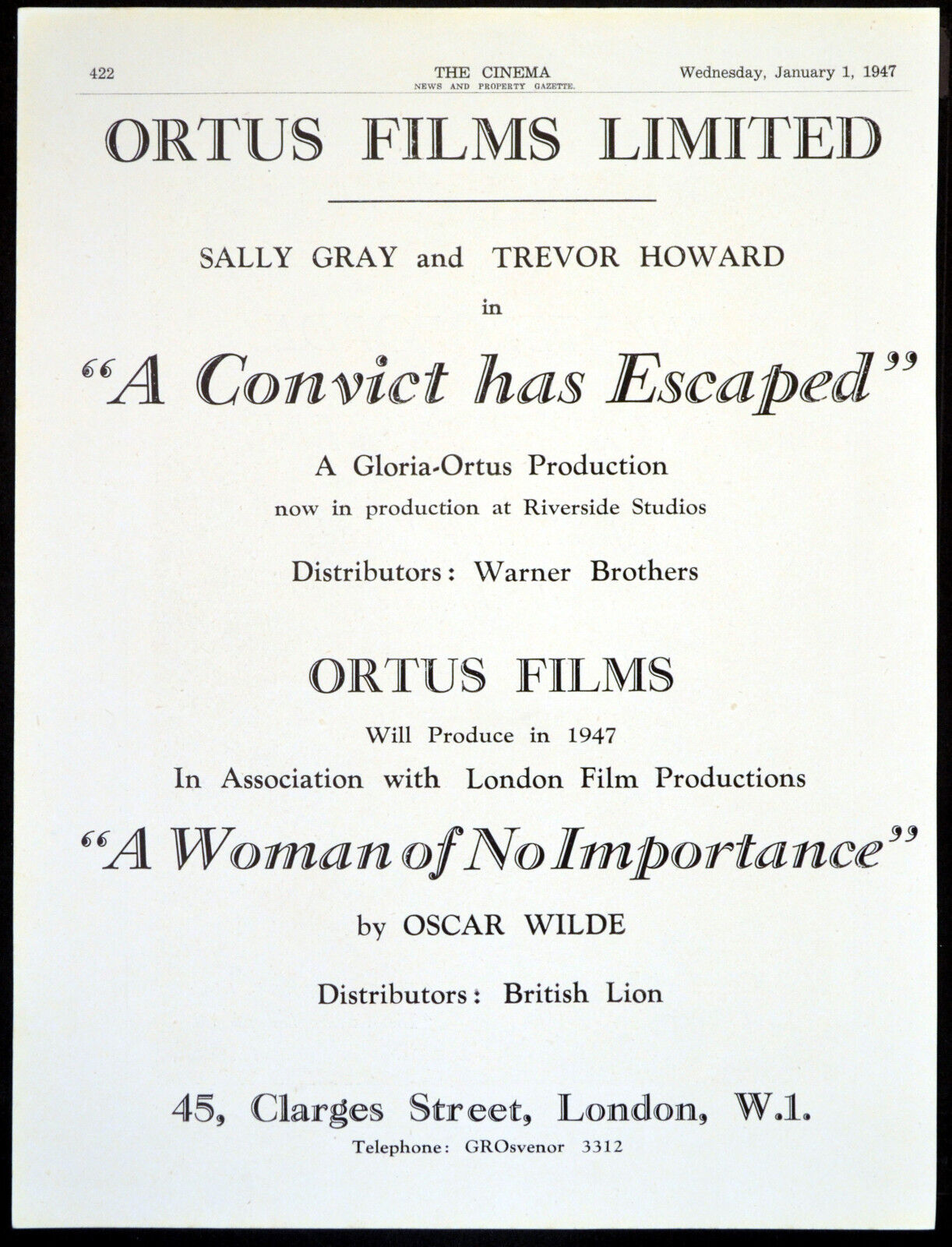 422 THE CINEMA NEWS AND PROPERTY GAZETTE. Wednesday, January 1, 1947

ORTUS FILMS LIMITED

SALLY GRAY and TREVOR HOWARD

in

"A Convict has Escaped"

A Gloria-Ortus Production

now in production at Riverside Studios

Distributors: Warner Brothers

ORTUS FILMS

Will Produce in 1947

In Association with London Film Productions

"A Woman of No Importance"

by OSCAR WILDE

Distributors: British Lion

45, Clarges Street, London, W.1.

Telephone: GROsvenor 3312